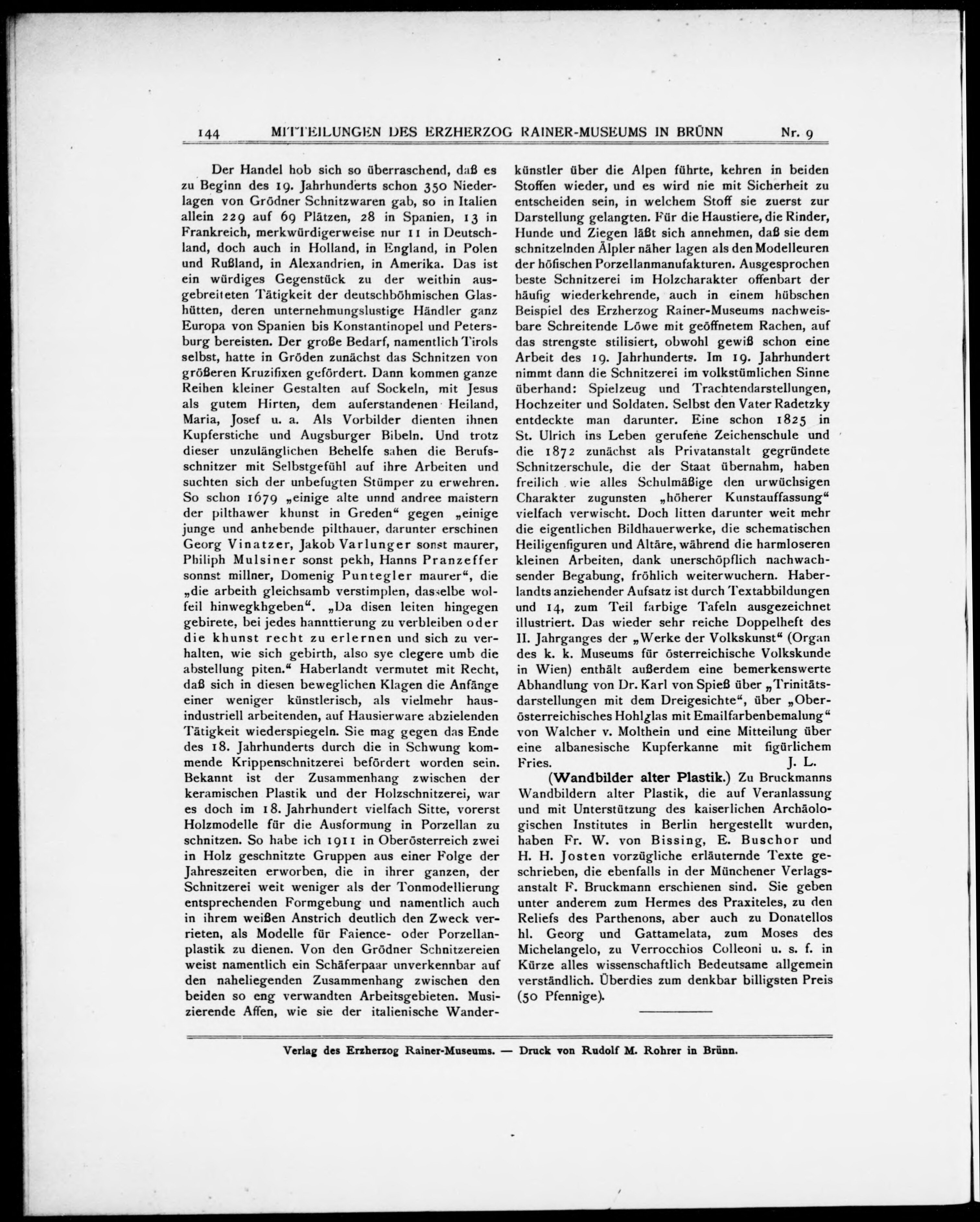 144 MITTEILUNGEN DES ERZHERZOG RAINER-MUSEUMS IN BRÜNN Nr. 9

Der Handel hob sich so überraschend, daß es zu Beginn des 19. Jahrhunderts schon 350 Niederlagen von Grödner Schnitzwaren gab, so in Italien allein 229 auf 69 Plätzen, 28 in Spanien, 13 in Frankreich, merkwürdigerweise nur 11 in Deutschland, doch auch in Holland, in England, in Polen und Rußland, in Alexandrien, in Amerika. Das ist ein würdiges Gegenstück zu der weithin ausgebreiteten Tätigkeit der deutschböhmischen Glashütten, deren unternehmungslustige Händler ganz Europa von Spanien bis Konstantinopel und Petersburg bereisten. Der große Bedarf, namentlich Tirols selbst, hatte in Gröden zunächst das Schnitzen von größeren Kruzifixen gefördert. Dann kommen ganze Reihen kleiner Gestalten auf Sockeln, mit Jesus als gutem Hirten, dem auferstandenen Heiland, Maria, Josef u. a. Als Vorbilder dienten ihnen Kupferstiche und Augsburger Bibeln. Und trotz dieser unzulänglichen Behelfe sahen die Berufsschnitzer mit Selbstgefühl auf ihre Arbeiten und suchten sich der unbefugten Stümper zu erwehren. So schon 1679 „einige alte unnd andree maistern der pilthawer khunst in Greden“ gegen „einige junge und anhebende pilthauer, darunter erschinen Georg Vinatzer, Jakob Varlunger sonst maurer, Philiph Mulsiner sonst pekh, Hanns Pranzeffer sonnst millner, Domenig Puntegler maurer“, die „die arbeith gleichsamb verstimplen, dasselbe wolfeil hinwegkhgeben“. „Da disen leiten hingegen gebirete, bei jedes hannttierung zu verbleiben oder die khunst recht zu erlernen und sich zu verhalten, wie sich gebirth, also sye clegere umb die abstellung piten.“ Haberlandt vermutet mit Recht, daß sich in diesen beweglichen Klagen die Anfänge einer weniger künstlerisch, als vielmehr hausindustriell arbeitenden, auf Hausierware abzielenden Tätigkeit wiederspiegeln. Sie mag gegen das Ende des 18. Jahrhunderts durch die in Schwung kommende Krippenschnitzerei befördert worden sein. Bekannt ist der Zusammenhang zwischen der keramischen Plastik und der Holzschnitzerei, war es doch im 18. Jahrhundert vielfach Sitte, vorerst Holzmodelle für die Ausformung in Porzellan zu schnitzen. So habe ich 1911 in Oberösterreich zwei in Holz geschnitzte Gruppen aus einer Folge der Jahreszeiten erworben, die in ihrer ganzen, der Schnitzerei weit weniger als der Tonmodellierung entsprechenden Formgebung und namentlich auch in ihrem weißen Anstrich deutlich den Zweck verrieten, als Modelle für Faience- oder Porzellanplastik zu dienen. Von den Grödner Schnitzereien weist namentlich ein Schäferpaar unverkennbar auf den naheliegenden Zusammenhang zwischen den beiden so eng verwandten Arbeitsgebieten. Musizierende Affen, wie sie der italienische Wanderkünstler über die Alpen führte, kehren in beiden Stoffen wieder, und es wird nie mit Sicherheit zu entscheiden sein, in welchem Stoff sie zuerst zur Darstellung gelangten. Für die Haustiere, die Rinder, Hunde und Ziegen läßt sich annehmen, daß sie dem schnitzelnden Älpler näher lagen als den Modelleuren der höfischen Porzellanmanufakturen. Ausgesprochen beste Schnitzerei im Holzcharakter offenbart der häufig wiederkehrende, auch in einem hübschen Beispiel des Erzherzog Rainer-Museums nachweisbare Schreitende Löwe mit geöffnetem Rachen, auf das strengste stilisiert, obwohl gewiß schon eine Arbeit des 19. Jahrhunderts. Im 19. Jahrhundert nimmt dann die Schnitzerei im volkstümlichen Sinne überhand: Spielzeug und Trachtendarstellungen, Hochzeiter und Soldaten. Selbst den Vater Radetzky entdeckte man darunter. Eine schon 1825 in St. Ulrich ins Leben gerufene Zeichenschule und die 1872 zunächst als Privatanstalt gegründete Schnitzerschule, die der Staat übernahm, haben freilich wie alles Schulmäßige den urwüchsigen Charakter zugunsten „höherer Kunstauffassung“ vielfach verwischt. Doch litten darunter weit mehr die eigentlichen Bildhauerwerke, die schematischen Heiligenfiguren und Altäre, während die harmloseren kleinen Arbeiten, dank unerschöpflich nachwachsender Begabung, fröhlich weiterwuchern. Haberlandts anziehender Aufsatz ist durch Textabbildungen und 14, zum Teil farbige Tafeln ausgezeichnet illustriert. Das wieder sehr reiche Doppelheft des II. Jahrganges der „Werke der Volkskunst“ (Organ des k. k. Museums für österreichische Volkskunde in Wien) enthält außerdem eine bemerkenswerte Abhandlung von Dr. Karl von Spieß über „Trinitätsdarstellungen mit dem Dreigesichte“, über „Oberösterreichisches Hohlglas mit Emailfarbenbemalung“ von Walcher v. Molthein und eine Mitteilung über eine albanesische Kupferkanne mit figürlichem Fries. J. L.

(Wandbilder alter Plastik.) Zu Bruckmanns Wandbildern alter Plastik, die auf Veranlassung und mit Unterstützung des kaiserlichen Archäologischen Institutes in Berlin hergestellt wurden, haben Fr. W. von Bissing, E. Buschor und H. H. Josten vorzügliche erläuternde Texte geschrieben, die ebenfalls in der Münchener Verlagsanstalt F. Bruckmann erschienen sind. Sie geben unter anderem zum Hermes des Praxiteles, zu den Reliefs des Parthenons, aber auch zu Donatellos hl. Georg und Gattamelata, zum Moses des Michelangelo, zu Verrocchios Colleoni u. s. f. in Kürze alles wissenschaftlich Bedeutsame allgemein verständlich. Überdies zum denkbar billigsten Preis (50 Pfennige).

Verlag des Erzherzog Rainer-Museums. — Druck von Rudolf M. Rohrer in Brünn.